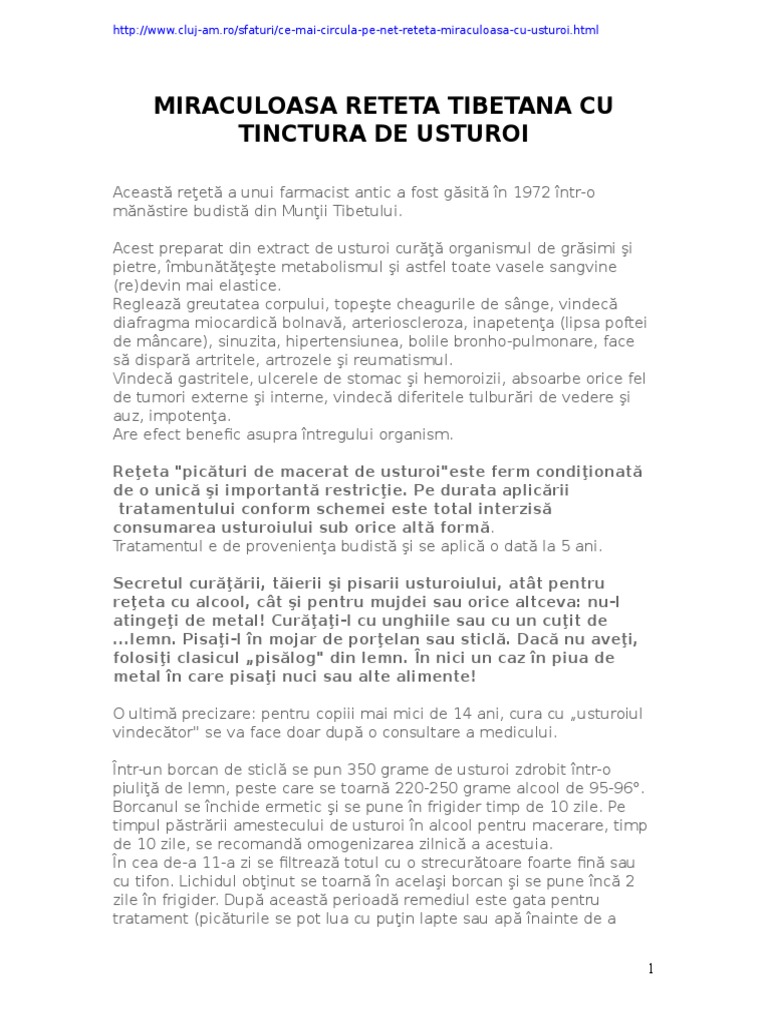 http://www.cluj-am.ro/sfaturi/ce-mai-circula-pe-net-reteta-miraculoasa-cu-usturoi.html

MIRACULOASA RETETA TIBETANA CU TINCTURA DE USTUROI

Această reţetă a unui farmacist antic a fost găsită în 1972 într-o mănăstire budistă din Munţii Tibetului.

Acest preparat din extract de usturoi curăţă organismul de grăsimi şi pietre, îmbunătăţeşte metabolismul şi astfel toate vasele sangvine (re)devin mai elastice.
Reglează greutatea corpului, topeşte cheagurile de sânge, vindecă diafragma miocardică bolnavă, arterioscleroza, inapetenţa (lipsa poftei de mâncare), sinuzita, hipertensiunea, bolile bronho-pulmonare, face să dispară artritele, artrozele şi reumatismul.
Vindecă gastritele, ulcerele de stomac şi hemoroizii, absoarbe orice fel de tumori externe şi interne, vindecă diferitele tulburări de vedere şi auz, impotenţa.
Are efect benefic asupra întregului organism.

Reţeta "picături de macerat de usturoi"este ferm condiţionată de o unică şi importantă restricţie. Pe durata aplicării tratamentului conform schemei este total interzisă consumarea usturoiului sub orice altă formă.
Tratamentul e de provenienţa budistă şi se aplică o dată la 5 ani.

Secretul curăţării, tăierii şi pisarii usturoiului, atât pentru reţeta cu alcool, cât şi pentru mujdei sau orice altceva: nu-l atingeţi de metal! Curăţaţi-l cu unghiile sau cu un cuţit de ...lemn. Pisaţi-l în mojar de porţelan sau sticlă. Dacă nu aveţi, folosiţi clasicul „pisălog" din lemn. În nici un caz în piua de metal în care pisaţi nuci sau alte alimente!

O ultimă precizare: pentru copiii mai mici de 14 ani, cura cu „usturoiul vindecător" se va face doar după o consultare a medicului.

Într-un borcan de sticlă se pun 350 grame de usturoi zdrobit într-o piuliţă de lemn, peste care se toarnă 220-250 grame alcool de 95-96°. Borcanul se închide ermetic şi se pune în frigider timp de 10 zile. Pe timpul păstrării amestecului de usturoi în alcool pentru macerare, timp de 10 zile, se recomandă omogenizarea zilnică a acestuia.
În cea de-a 11-a zi se filtrează totul cu o strecurătoare foarte fină sau cu tifon. Lichidul obţinut se toarnă în acelaşi borcan şi se pune încă 2 zile în frigider. După această perioadă remediul este gata pentru tratament (picăturile se pot lua cu puţin lapte sau apă înainte de a

1